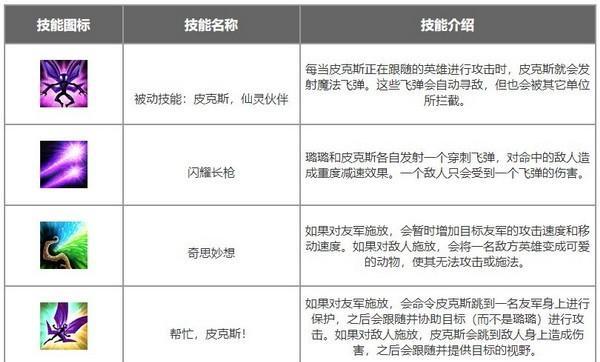 | 技能图标 | 技能名称 | 技能介绍 |
|---|---|---|
| | 被动技能：皮克斯，仙灵伙伴 | 每当皮克斯正在跟随的英雄进行攻击时，皮克斯就会发射魔法飞弹。这些飞弹会自动寻敌，但也会被其它单位所拦截。 |
| | 闪耀长枪 | 璐璐和皮克斯各自发射一个穿刺飞弹，对命中的敌人造成重度减速效果。一个敌人只会受到一个飞弹的伤害。 |
| | 奇思妙想 | 如果对友军施放，会暂时增加目标友军的攻击速度和移动速度。如果对敌人施放，会将一名敌方英雄变成可爱的动物，使其无法攻击或施法。 |
| | 帮忙，皮克斯！ | 如果对友军施放，会命令皮克斯跳到一名友军身上进行保护，之后会跟随并协助目标（而不是璐璐）进行攻击。如果对敌人施放，皮克斯会跳到敌人身上造成伤害，之后会跟随并提供目标的视野。 |